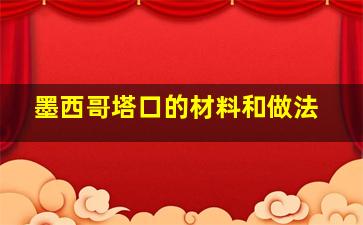 墨西哥塔口的材料和做法